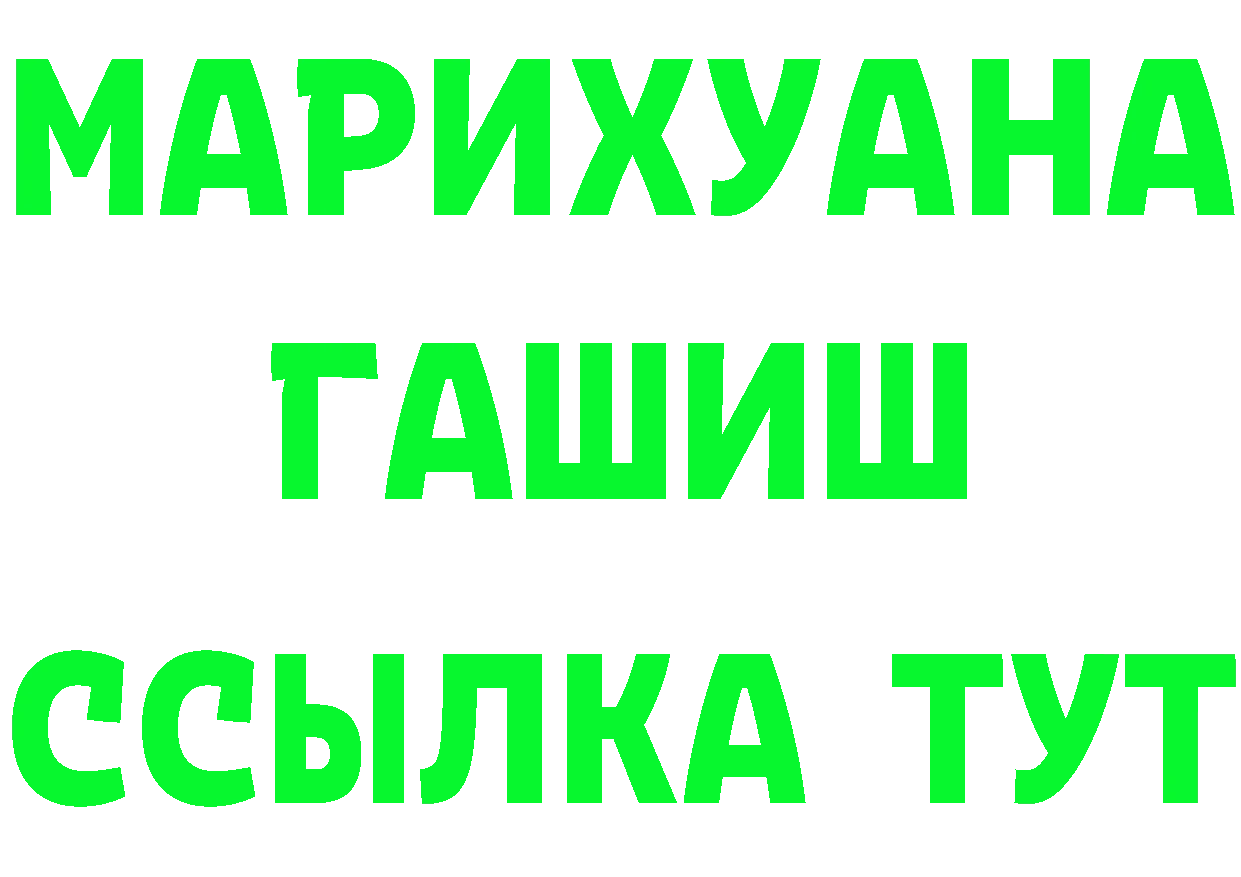 МАРИХУАНА
ГАШИШ
ССЫЛКА ТУТ